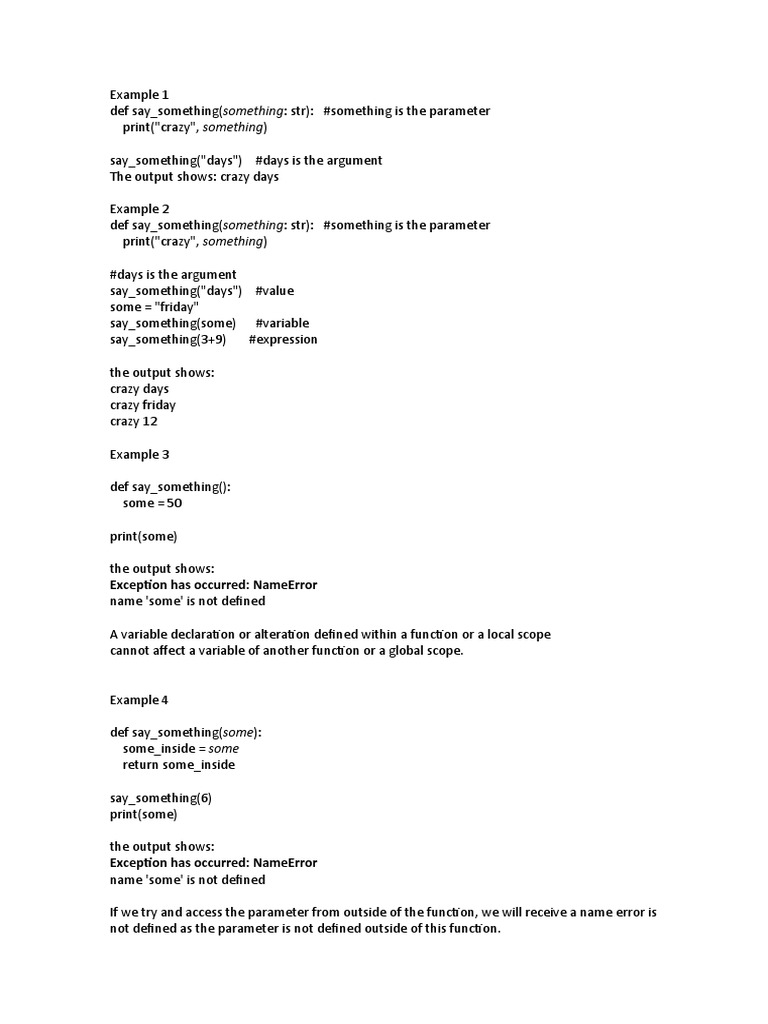 Example 1
def say_something(something: str):   #something is the parameter
    print("crazy", something)

say_something("days")    #days is the argument
The output shows: crazy days

Example 2
def say_something(something: str):   #something is the parameter
    print("crazy", something)

#days is the argument
say_something("days")    #value
some = "friday"
say_something(some)      #variable
say_something(3+9)       #expression

the output shows:
crazy days
crazy friday
crazy 12

Example 3

def say_something():
    some = 50

print(some)

the output shows:
Exception has occurred: NameError
name 'some' is not defined

A variable declaration or alteration defined within a function or a local scope cannot affect a variable of another function or a global scope.

Example 4

def say_something(some):
    some_inside = some
    return some_inside

say_something(6)
print(some)

the output shows:
Exception has occurred: NameError
name 'some' is not defined

If we try and access the parameter from outside of the function, we will receive a name error is not defined as the parameter is not defined outside of this function.